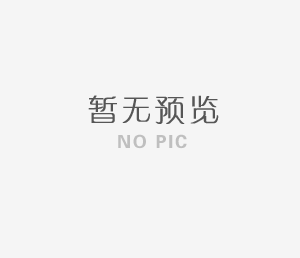 暂无预览
NO PIC